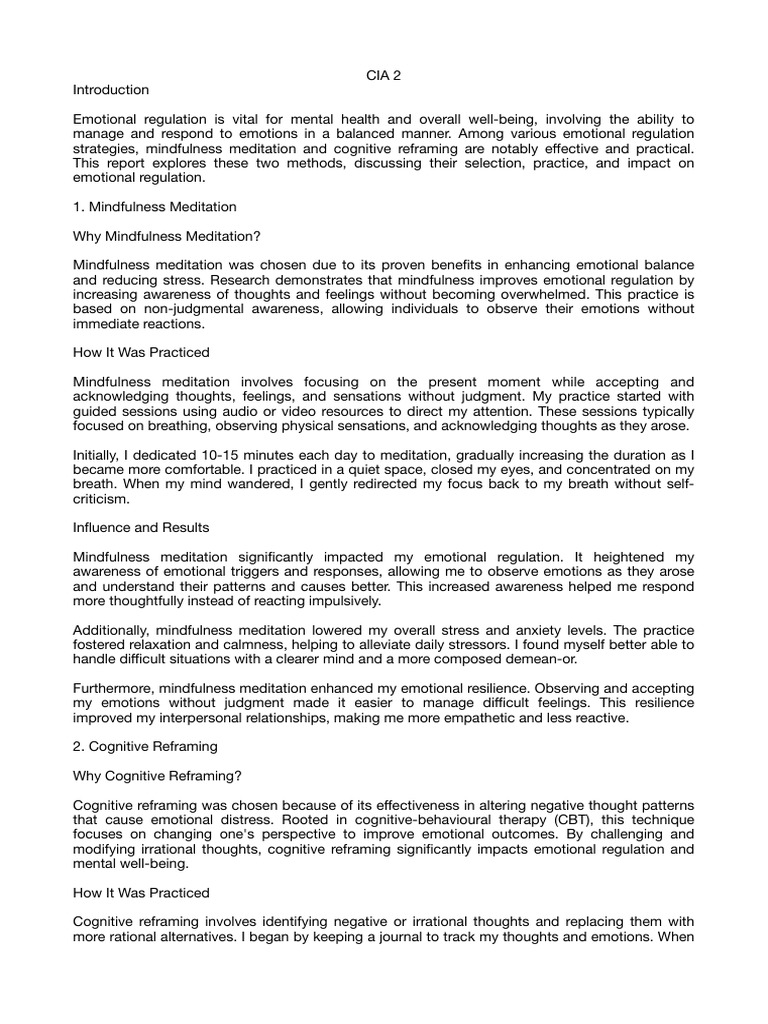 CIA 2

Introduction

Emotional regulation is vital for mental health and overall well-being, involving the ability to manage and respond to emotions in a balanced manner. Among various emotional regulation strategies, mindfulness meditation and cognitive reframing are notably effective and practical. This report explores these two methods, discussing their selection, practice, and impact on emotional regulation.

1. Mindfulness Meditation

Why Mindfulness Meditation?

Mindfulness meditation was chosen due to its proven benefits in enhancing emotional balance and reducing stress. Research demonstrates that mindfulness improves emotional regulation by increasing awareness of thoughts and feelings without becoming overwhelmed. This practice is based on non-judgmental awareness, allowing individuals to observe their emotions without immediate reactions.

How It Was Practiced

Mindfulness meditation involves focusing on the present moment while accepting and acknowledging thoughts, feelings, and sensations without judgment. My practice started with guided sessions using audio or video resources to direct my attention. These sessions typically focused on breathing, observing physical sensations, and acknowledging thoughts as they arose.

Initially, I dedicated 10-15 minutes each day to meditation, gradually increasing the duration as I became more comfortable. I practiced in a quiet space, closed my eyes, and concentrated on my breath. When my mind wandered, I gently redirected my focus back to my breath without self-criticism.

Influence and Results

Mindfulness meditation significantly impacted my emotional regulation. It heightened my awareness of emotional triggers and responses, allowing me to observe emotions as they arose and understand their patterns and causes better. This increased awareness helped me respond more thoughtfully instead of reacting impulsively.

Additionally, mindfulness meditation lowered my overall stress and anxiety levels. The practice fostered relaxation and calmness, helping to alleviate daily stressors. I found myself better able to handle difficult situations with a clearer mind and a more composed demean-or.

Furthermore, mindfulness meditation enhanced my emotional resilience. Observing and accepting my emotions without judgment made it easier to manage difficult feelings. This resilience improved my interpersonal relationships, making me more empathetic and less reactive.

2. Cognitive Reframing

Why Cognitive Reframing?

Cognitive reframing was chosen because of its effectiveness in altering negative thought patterns that cause emotional distress. Rooted in cognitive-behavioural therapy (CBT), this technique focuses on changing one's perspective to improve emotional outcomes. By challenging and modifying irrational thoughts, cognitive reframing significantly impacts emotional regulation and mental well-being.

How It Was Practiced

Cognitive reframing involves identifying negative or irrational thoughts and replacing them with more rational alternatives. I began by keeping a journal to track my thoughts and emotions. When